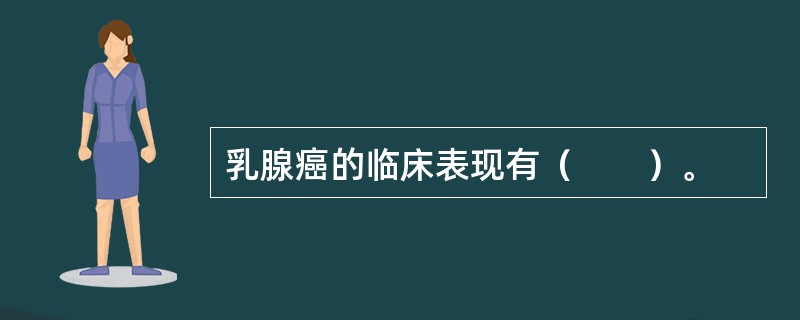 乳腺癌的临床表现有（　　）。